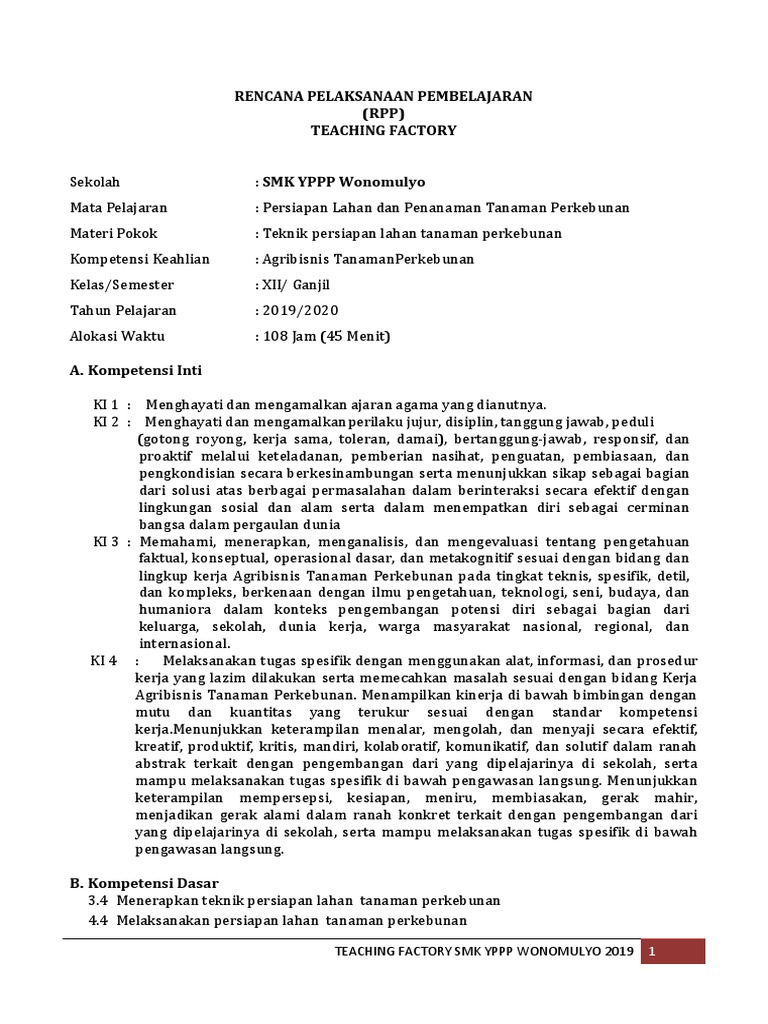 RENCANA PELAKSANAAN PEMBELAJARAN
(RPP)
TEACHING FACTORY

Sekolah : SMK YPPP Wonomulyo
Mata Pelajaran : Persiapan Lahan dan Penanaman Tanaman Perkebunan
Materi Pokok : Teknik persiapan lahan tanaman perkebunan
Kompetensi Keahlian : Agribisnis TanamanPerkebunan
Kelas/Semester : XII/ Ganjil
Tahun Pelajaran : 2019/2020
Alokasi Waktu : 108 Jam (45 Menit)

A. Kompetensi Inti

KI 1 : Menghayati dan mengamalkan ajaran agama yang dianutnya.
KI 2 : Menghayati dan mengamalkan perilaku jujur, disiplin, tanggung jawab, peduli (gotong royong, kerja sama, toleran, damai), bertanggung-jawab, responsif, dan proaktif melalui keteladanan, pemberian nasihat, penguatan, pembiasaan, dan pengkondisian secara berkesinambungan serta menunjukkan sikap sebagai bagian dari solusi atas berbagai permasalahan dalam berinteraksi secara efektif dengan lingkungan sosial dan alam serta dalam menempatkan diri sebagai cerminan bangsa dalam pergaulan dunia
KI 3 : Memahami, menerapkan, menganalisis, dan mengevaluasi tentang pengetahuan faktual, konseptual, operasional dasar, dan metakognitif sesuai dengan bidang dan lingkup kerja Agribisnis Tanaman Perkebunan pada tingkat teknis, spesifik, detil, dan kompleks, berkenaan dengan ilmu pengetahuan, teknologi, seni, budaya, dan humaniora dalam konteks pengembangan potensi diri sebagai bagian dari keluarga, sekolah, dunia kerja, warga masyarakat nasional, regional, dan internasional.
KI 4 : Melaksanakan tugas spesifik dengan menggunakan alat, informasi, dan prosedur kerja yang lazim dilakukan serta memecahkan masalah sesuai dengan bidang Kerja Agribisnis Tanaman Perkebunan. Menampilkan kinerja di bawah bimbingan dengan mutu dan kuantitas yang terukur sesuai dengan standar kompetensi kerja.Menunjukkan keterampilan menalar, mengolah, dan menyaji secara efektif, kreatif, produktif, kritis, mandiri, kolaboratif, komunikatif, dan solutif dalam ranah abstrak terkait dengan pengembangan dari yang dipelajarinya di sekolah, serta mampu melaksanakan tugas spesifik di bawah pengawasan langsung. Menunjukkan keterampilan mempersepsi, kesiapan, meniru, membiasakan, gerak mahir, menjadikan gerak alami dalam ranah konkret terkait dengan pengembangan dari yang dipelajarinya di sekolah, serta mampu melaksanakan tugas spesifik di bawah pengawasan langsung.

B. Kompetensi Dasar
3.4 Menerapkan teknik persiapan lahan tanaman perkebunan
4.4 Melaksanakan persiapan lahan tanaman perkebunan

TEACHING FACTORY SMK YPPP WONOMULYO 2019 1